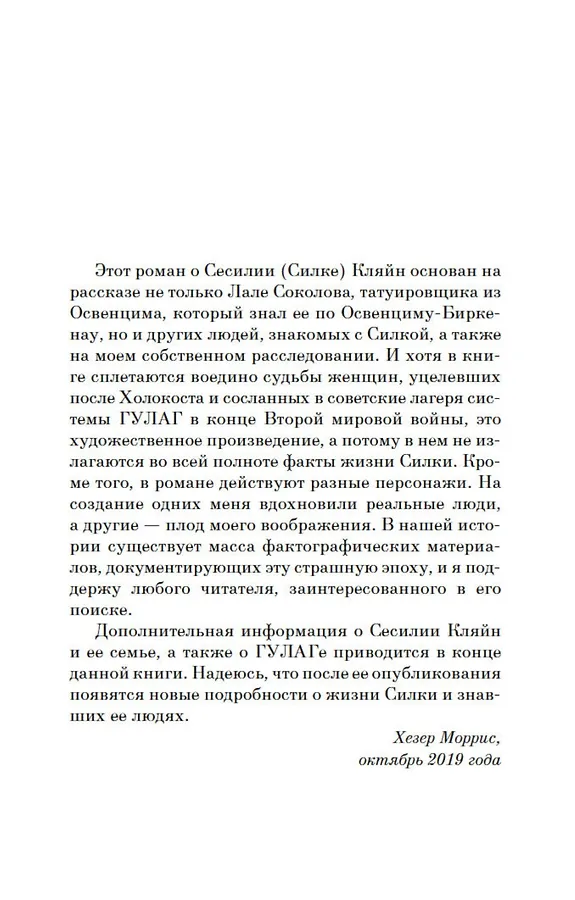 Этот роман о Сесилии (Силке) Кляйн основан на рассказе не только Лале Соколова, татуировщика из Освенцима, который знал ее по Освенциму-Биркенау, но и других людей, знакомых с Силкой, а также на моем собственном расследовании. И хотя в книге сплетаются воедино судьбы женщин, уцелевших после Холокоста и сосланных в советские лагеря системы ГУЛАГ в конце Второй мировой войны, это художественное произведение, а потому в нем не излагаются во всей полноте факты жизни Силки. Кроме того, в романе действуют разные персонажи. На создание одних меня вдохновили реальные люди, а другие — плод моего воображения. В нашей истории существует масса фактографических материалов, документирующих эту страшную эпоху, и я поддержу любого читателя, заинтересованного в его поиске.

Дополнительная информация о Сесилии Кляйн и ее семье, а также о ГУЛАГе приводится в конце данной книги. Надеюсь, что после ее опубликования появятся новые подробности о жизни Силки и знавших ее людях.

Хезер Моррис,
октябрь 2019 года